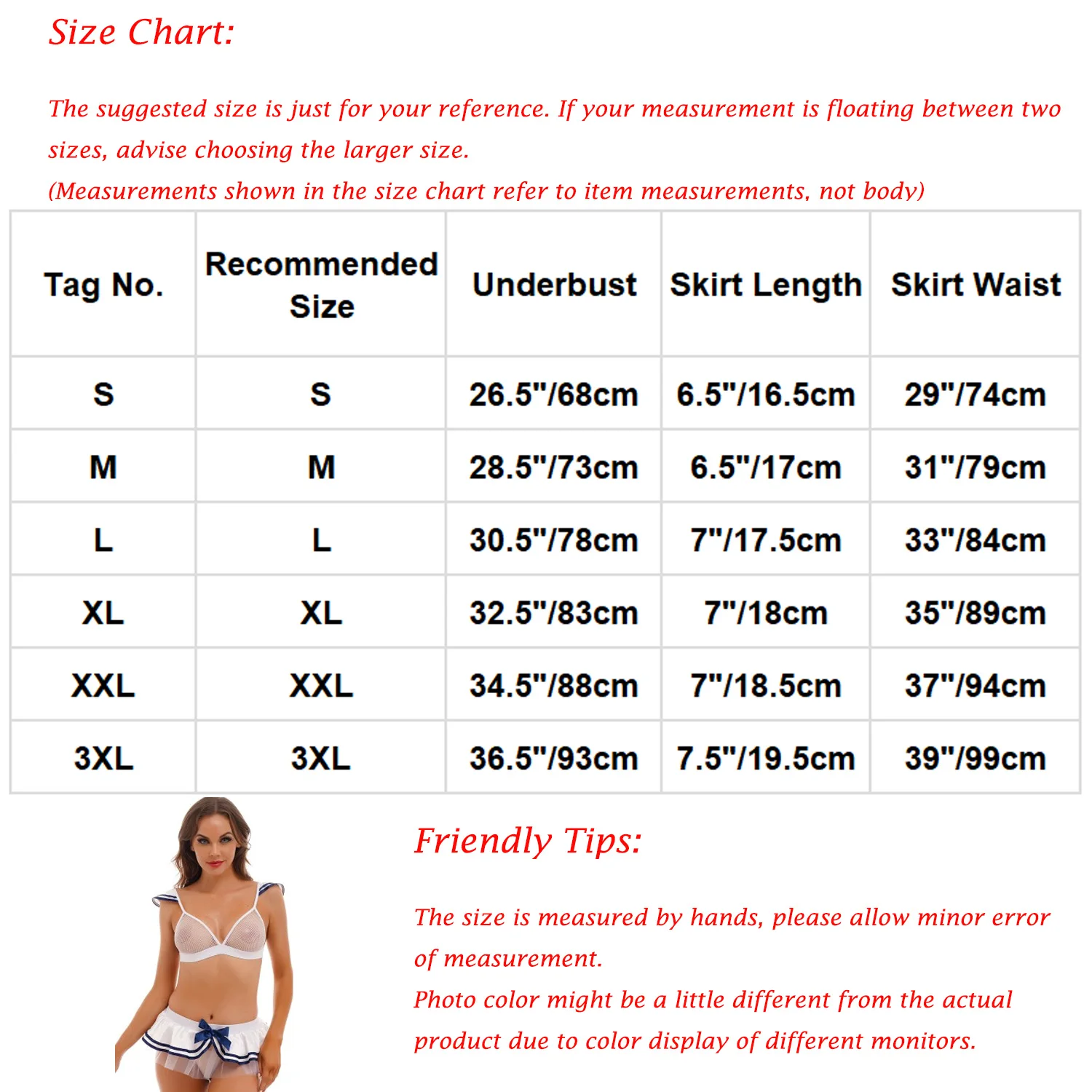 Size Chart:

The suggested size is just for your reference. If your measurement is floating between two sizes, advise choosing the larger size.
(Measurements shown in the size chart refer to item measurements, not body)

| Tag No. | Recommended Size | Underbust | Skirt Length | Skirt Waist |
|---|---|---|---|---|
| S | S | 26.5"/68cm | 6.5"/16.5cm | 29"/74cm |
| M | M | 28.5"/73cm | 6.5"/17cm | 31"/79cm |
| L | L | 30.5"/78cm | 7"/17.5cm | 33"/84cm |
| XL | XL | 32.5"/83cm | 7"/18cm | 35"/89cm |
| XXL | XXL | 34.5"/88cm | 7"/18.5cm | 37"/94cm |
| 3XL | 3XL | 36.5"/93cm | 7.5"/19.5cm | 39"/99cm |

Friendly Tips:

The size is measured by hands, please allow minor error of measurement.
Photo color might be a little different from the actual product due to color display of different monitors.